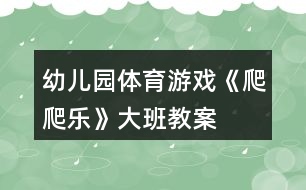 幼儿园体育游戏《爬爬乐》大班教案